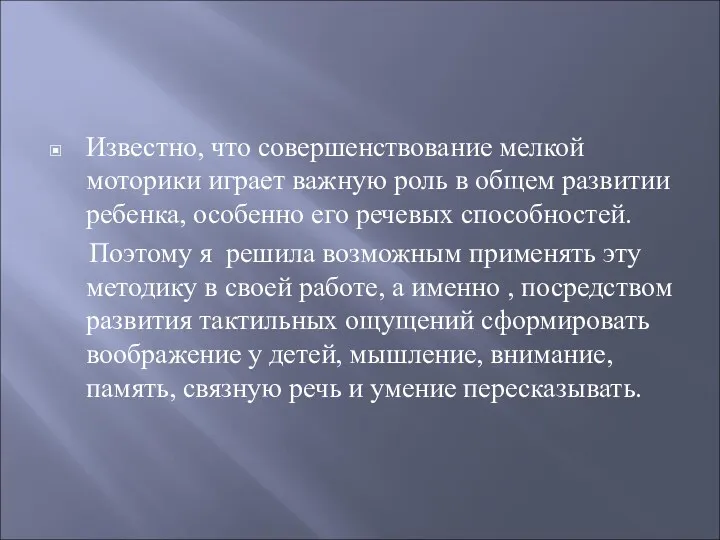 Известно, что совершенствование мелкой моторики играет важную роль в общем развитии ребенка, особенно его речевых способностей.

Поэтому я решила возможным применять эту методику в своей работе, а именно , посредством развития тактильных ощущений сформировать воображение у детей, мышление, внимание, память, связную речь и умение пересказывать.